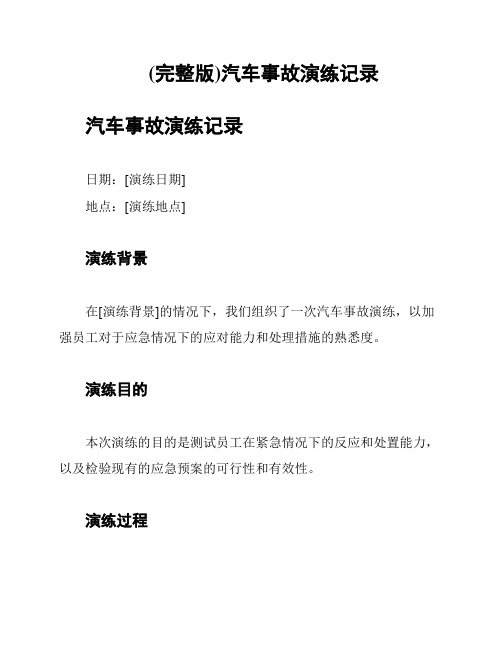 (完整版)汽车事故演练记录

汽车事故演练记录

日期：[演练日期]

地点：[演练地点]

演练背景

在[演练背景]的情况下，我们组织了一次汽车事故演练，以加强员工对于应急情况下的应对能力和处理措施的熟悉度。

演练目的

本次演练的目的是测试员工在紧急情况下的反应和处置能力，以及检验现有的应急预案的可行性和有效性。

演练过程